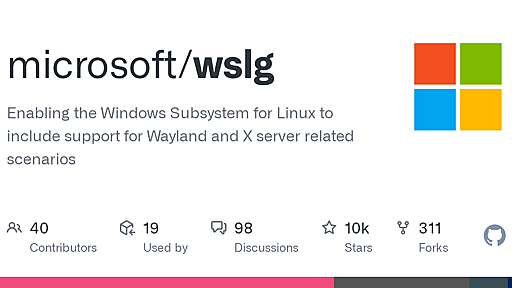 microsoft/wslg

Enabling the Windows Subsystem for Linux to include support for Wayland and X server related scenarios

40
Contributors

19
Used by

98
Discussions

10k
Stars

311
Forks